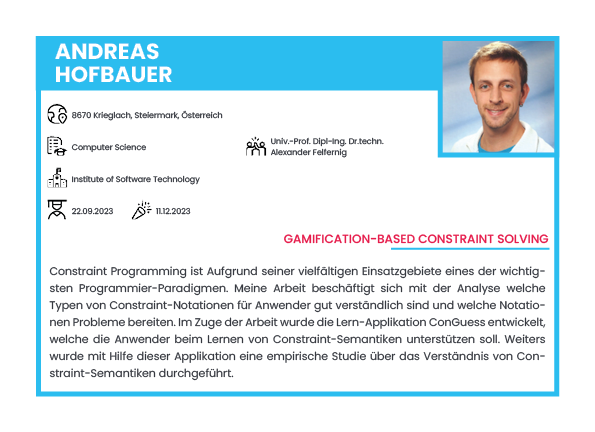 ANDREAS HOFBAUER

8670 Krieglach, Steiermark, Österreich

Computer Science

Univ.-Prof. Dipl-Ing. Dr.techn. Alexander Felfernig

Institute of Software Technology

22.09.2023

11.12.2023

GAMIFICATION-BASED CONSTRAINT SOLVING

Constraint Programming ist Aufgrund seiner vielfältigen Einsatzgebiete eines der wichtigsten Programmier-Paradigmen. Meine Arbeit beschäftigt sich mit der Analyse welche Typen von Constraint-Notationen für Anwender gut verständlich sind und welche Notationen Probleme bereiten. Im Zuge der Arbeit wurde die Lern-Applikation ConGuess entwickelt, welche die Anwender beim Lernen von Constraint-Semantiken unterstützen soll. Weiters wurde mit Hilfe dieser Applikation eine empirische Studie über das Verständnis von Constraint-Semantiken durchgeführt.